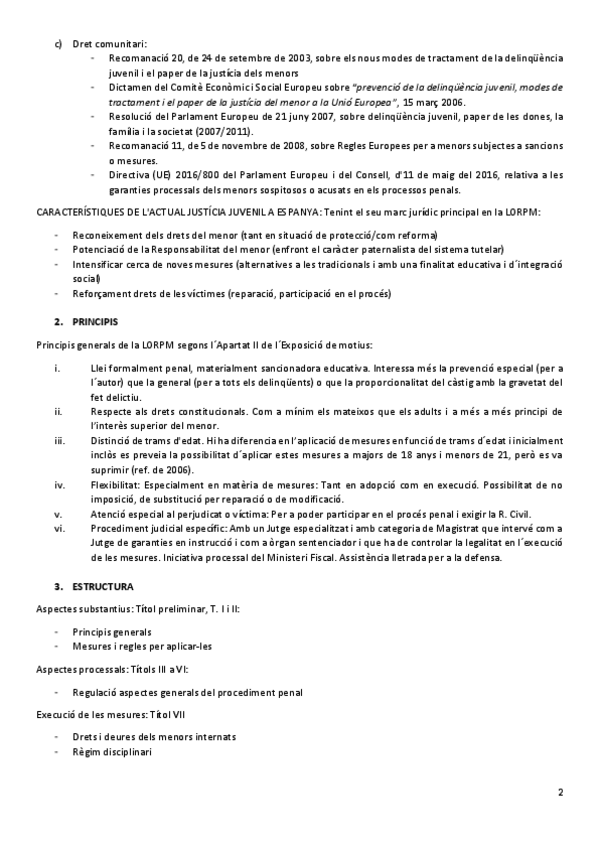 c) Dret comunitari:
- Recomanació 20, de 24 de setembre de 2003, sobre els nous modes de tractament de la delinqüència juvenil i el paper de la justícia dels menors
- Dictamen del Comitè Econòmic i Social Europeu sobre "prevenció de la delinqüència juvenil, modes de tractament i el paper de la justícia del menor a la Unió Europea", 15 març 2006.
- Resolució del Parlament Europeu de 21 juny 2007, sobre delinqüència juvenil, paper de les dones, la família i la societat (2007/2011).
- Recomanació 11, de 5 de novembre de 2008, sobre Regles Europees per a menors subjectes a sancions o mesures.
- Directiva (UE) 2016/800 del Parlament Europeu i del Consell, d'11 de maig del 2016, relativa a les garanties processals dels menors sospitosos o acusats en els processos penals.

CARACTERÍSTIQUES DE L'ACTUAL JUSTÍCIA JUVENIL A ESPANYA: Tenint el seu marc jurídic principal en la LORPM:

- Reconeixement dels drets del menor (tant en situació de protecció/com reforma)
- Potenciació de la Responsabilitat del menor (enfront el caràcter paternalista del sistema tutelar)
- Intensificar cerca de noves mesures (alternatives a les tradicionals i amb una finalitat educativa i d´integració social)
- Reforçament drets de les víctimes (reparació, participació en el procés)

2. PRINCIPIS

Principis generals de la LORPM segons l´Apartat II de l´Exposició de motius:

i. Llei formalment penal, materialment sancionadora educativa. Interessa més la prevenció especial (per a l´autor) que la general (per a tots els delinqüents) o que la proporcionalitat del càstig amb la gravetat del fet delictiu.
ii. Respecte als drets constitucionals. Com a mínim els mateixos que els adults i a més a més principi de l'interès superior del menor.
iii. Distinció de trams d'edat. Hi ha diferencia en l'aplicació de mesures en funció de trams d´edat i inicialment inclòs es preveia la possibilitat d´aplicar estes mesures a majors de 18 anys i menors de 21, però es va suprimir (ref. de 2006).
iv. Flexibilitat: Especialment en matèria de mesures: Tant en adopció com en execució. Possibilitat de no imposició, de substitució per reparació o de modificació.
v. Atenció especial al perjudicat o víctima: Per a poder participar en el procés penal i exigir la R. Civil.
vi. Procediment judicial específic: Amb un Jutge especialitzat i amb categoria de Magistrat que intervé com a Jutge de garanties en instrucció i com a òrgan sentenciador i que ha de controlar la legalitat en l´execució de les mesures. Iniciativa processal del Ministeri Fiscal. Assistència lletrada per a la defensa.

3. ESTRUCTURA

Aspectes substantius: Títol preliminar, T. I i II:

- Principis generals
- Mesures i regles per aplicar-les

Aspectes processals: Títols III a VI:

- Regulació aspectes generals del procediment penal

Execució de les mesures: Títol VII

- Drets i deures dels menors internats
- Règim disciplinari

2